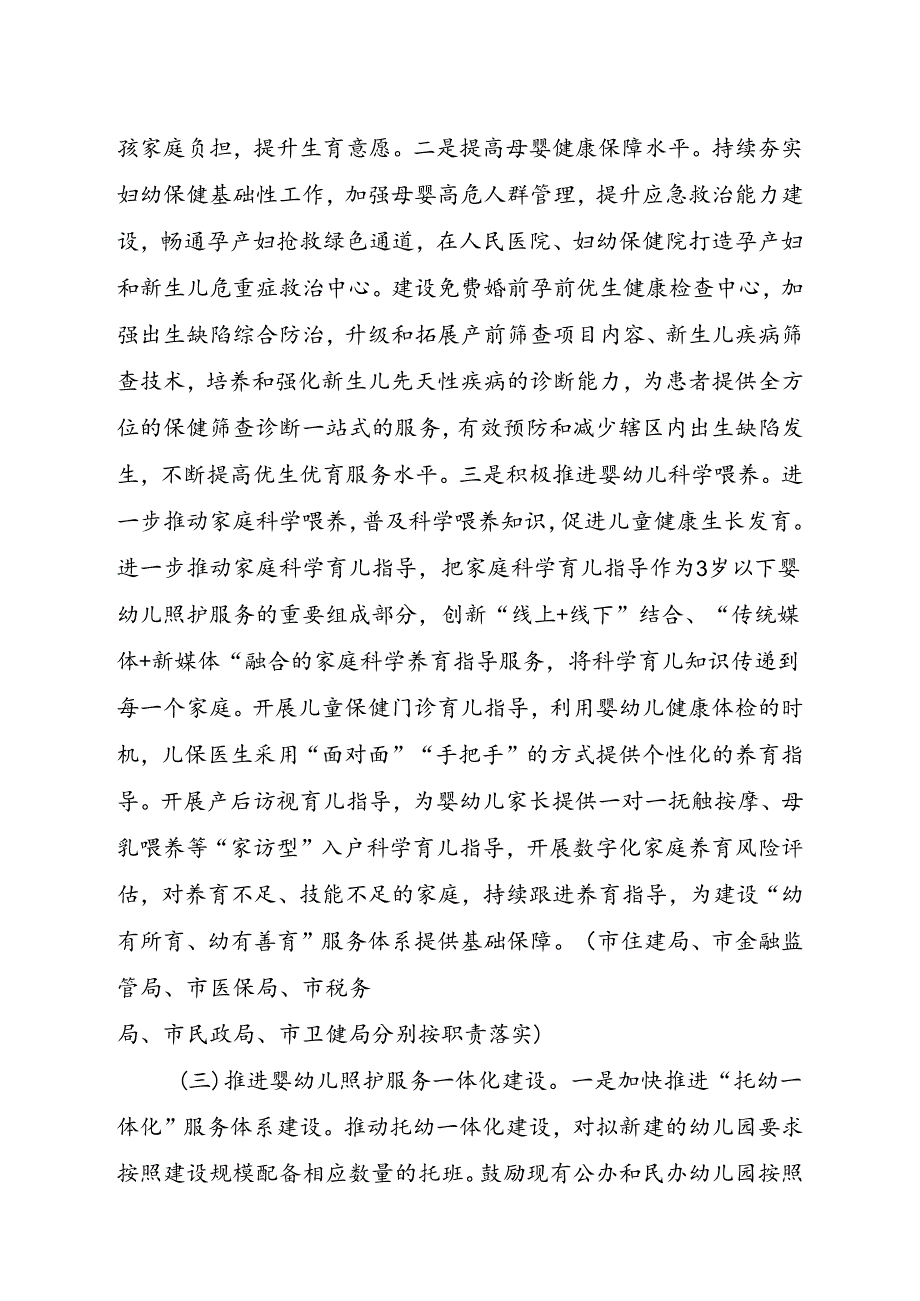 孩家庭负担，提升生育意愿。二是提高母婴健康保障水平。持续夯实妇幼保健基础性工作，加强母婴高危人群管理，提升应急救治能力建设，畅通孕产妇抢救绿色通道，在人民医院、妇幼保健院打造孕产妇和新生儿危重症救治中心。建设免费婚前孕前优生健康检查中心，加强出生缺陷综合防治，升级和拓展产前筛查项目内容、新生儿疾病筛查技术，培养和强化新生儿先天性疾病的诊断能力，为患者提供全方位的保健筛查诊断一站式的服务，有效预防和减少辖区内出生缺陷发生，不断提高优生优育服务水平。三是积极推进婴幼儿科学喂养。进一步推动家庭科学喂养，普及科学喂养知识，促进儿童健康生长发育。进一步推动家庭科学育儿指导，把家庭科学育儿指导作为3岁以下婴幼儿照护服务的重要组成部分，创新“线上+线下”结合、“传统媒体+新媒体“融合的家庭科学养育指导服务，将科学育儿知识传递到每一个家庭。开展儿童保健门诊育儿指导，利用婴幼儿健康体检的时机，儿保医生采用“面对面”“手把手”的方式提供个性化的养育指导。开展产后访视育儿指导，为婴幼儿家长提供一对一抚触按摩、母乳喂养等“家访型”入户科学育儿指导，开展数字化家庭养育风险评估，对养育不足、技能不足的家庭，持续跟进养育指导，为建设“幼有所育、幼有善育”服务体系提供基础保障。（市住建局、市金融监管局、市医保局、市税务

局、市民政局、市卫健局分别按职责落实）

（三）推进婴幼儿照护服务一体化建设。一是加快推进“托幼一体化”服务体系建设。推动托幼一体化建设，对拟新建的幼儿园要求按照建设规模配备相应数量的托班。鼓励现有公办和民办幼儿园按照